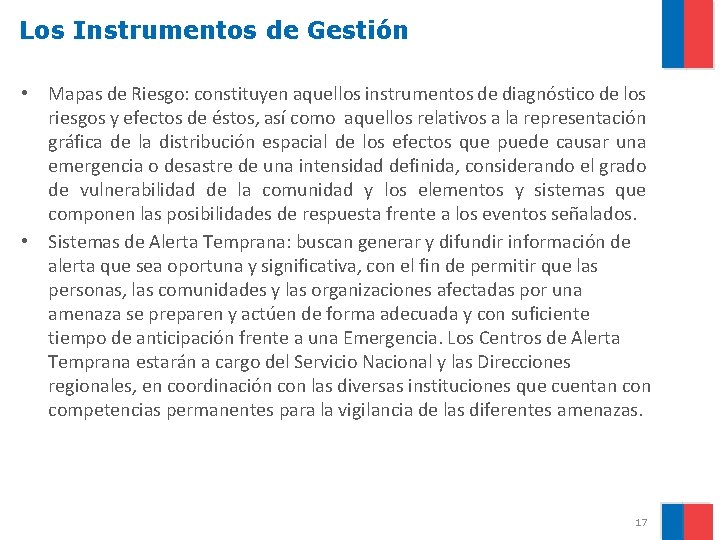 Los Instrumentos de Gestión

• Mapas de Riesgo: constituyen aquellos instrumentos de diagnóstico de los riesgos y efectos de éstos, así como aquellos relativos a la representación gráfica de la distribución espacial de los efectos que puede causar una emergencia o desastre de una intensidad definida, considerando el grado de vulnerabilidad de la comunidad y los elementos y sistemas que componen las posibilidades de respuesta frente a los eventos señalados.

• Sistemas de Alerta Temprana: buscan generar y difundir información de alerta que sea oportuna y significativa, con el fin de permitir que las personas, las comunidades y las organizaciones afectadas por una amenaza se preparen y actúen de forma adecuada y con suficiente tiempo de anticipación frente a una Emergencia. Los Centros de Alerta Temprana estarán a cargo del Servicio Nacional y las Direcciones regionales, en coordinación con las diversas instituciones que cuentan con competencias permanentes para la vigilancia de las diferentes amenazas.

17